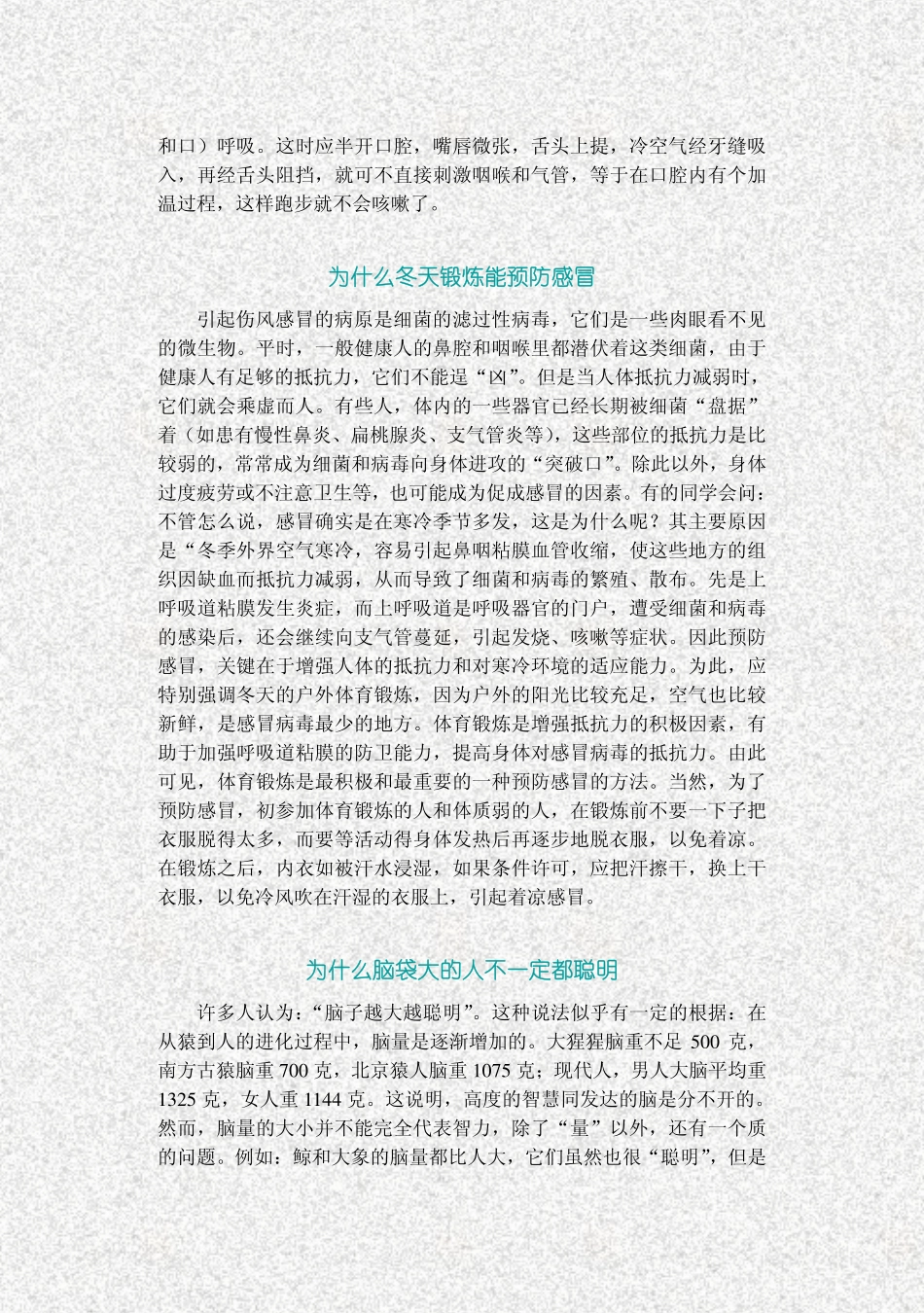 和口）呼吸。这时应半开口腔，嘴唇微张，舌头上提，冷空气经牙缝吸入，再经舌头阻挡，就可不直接刺激咽喉和气管，等于在口腔内有个加温过程，这样跑步就不会咳嗽了。

为什么冬天锻炼能预防感冒

引起伤风感冒的病原是细菌的滤过性病毒，它们是一些肉眼看不见的微生物。平时，一般健康人的鼻腔和咽喉里都潜伏着这类细菌，由于健康人有足够的抵抗力，它们不能逞“凶”。但是当人体抵抗力减弱时，它们就会乘虚而人。有些人，体内的一些器官已经长期被细菌“盘据”着（如患有慢性鼻炎、扁桃腺炎、支气管炎等），这些部位的抵抗力是比较弱的，常常成为细菌和病毒向身体进攻的“突破口”。除此以外，身体过度疲劳或不注意卫生等，也可能成为促成感冒的因素。有的同学会问：不管怎么说，感冒确实是在寒冷季节多发，这是为什么呢？其主要原因是“冬季外界空气寒冷，容易引起鼻咽粘膜血管收缩，使这些地方的组织因缺血而抵抗力减弱，从而导致了细菌和病毒的繁殖、散布。先是上呼吸道粘膜发生炎症，而上呼吸道是呼吸器官的门户，遭受细菌和病毒的感染后，还会继续向支气管蔓延，引起发烧、咳嗽等症状。因此预防感冒，关键在于增强人体的抵抗力和对寒冷环境的适应能力。为此，应特别强调冬天的户外体育锻炼，因为户外的阳光比较充足，空气也比较新鲜，是感冒病毒最少的地方。体育锻炼是增强抵抗力的积极因素，有助于加强呼吸道粘膜的防卫能力，提高身体对感冒病毒的抵抗力。由此可见，体育锻炼是最积极和最重要的一种预防感冒的方法。当然，为了预防感冒，初参加体育锻炼的人和体质弱的人，在锻炼前不要一下子把衣服脱得太多，而要等活动得身体发热后再逐步地脱衣服，以免着凉。在锻炼之后，内衣如被汗水浸湿，如果条件许可，应把汗擦干，换上干衣服，以免冷风吹在汗湿的衣服上，引起着凉感冒。

为什么脑袋大的人不一定都聪明

许多人认为：“脑子越大越聪明”。这种说法似乎有一定的根据：在从猿到人的进化过程中，脑量是逐渐增加的。大猩猩脑重不足 500 克，南方古猿脑重 700 克，北京猿人脑重 1075 克；现代人，男人大脑平均重 1325 克，女人重 1144 克。这说明，高度的智慧同发达的脑是分不开的。然而，脑量的大小并不能完全代表智力，除了“量”以外，还有一个质的问题。例如：鲸和大象的脑量都比人大，它们虽然也很“聪明”，但是